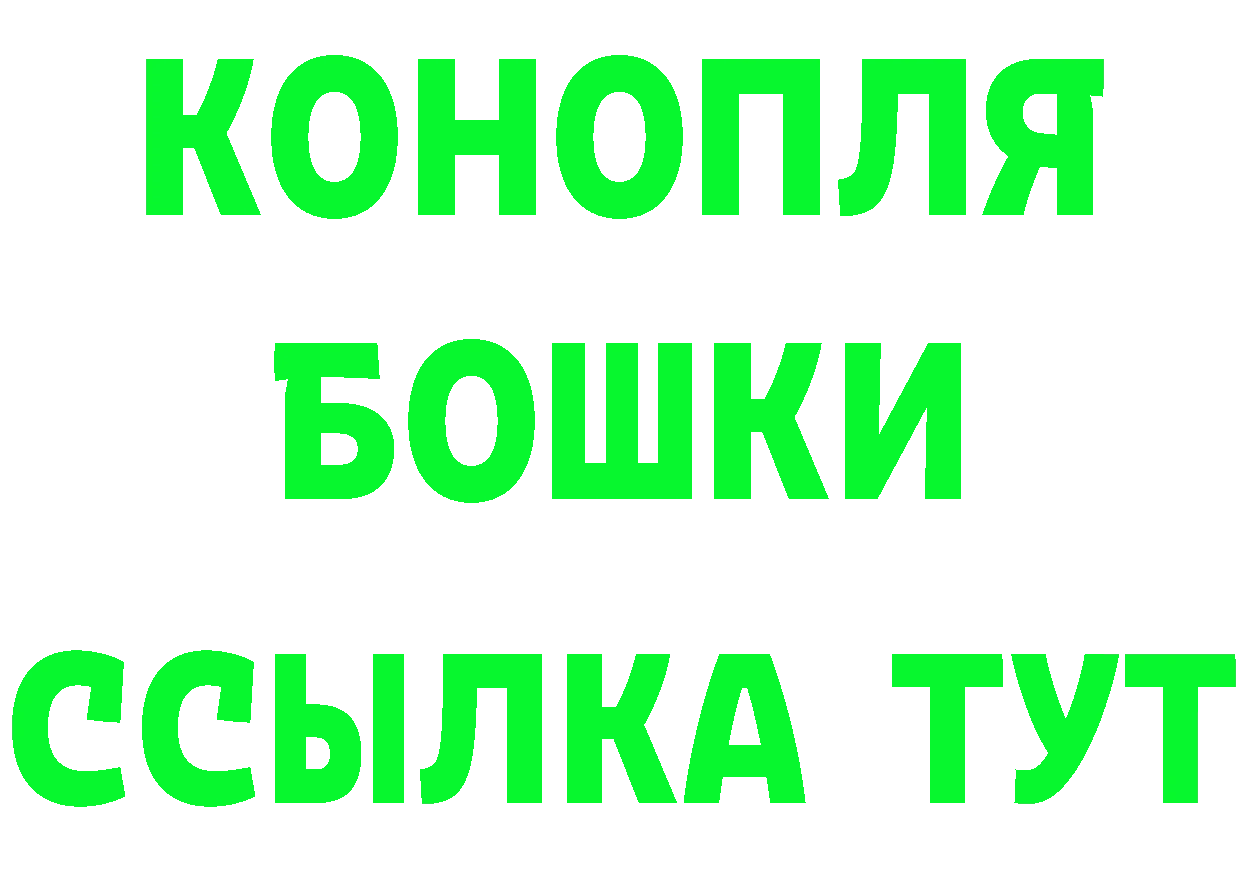 КОНОПЛЯ
БОШКИ
ССЫЛКА ТУТ